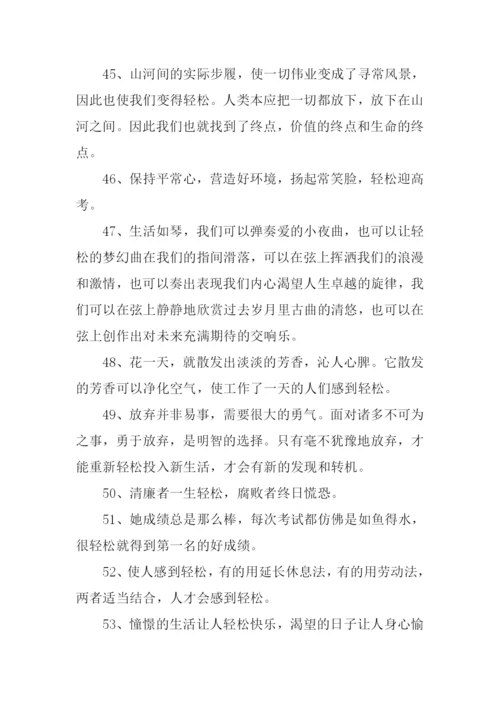 45、山河间的实际步履，使一切伟业变成了寻常风景，因此也使我们变得轻松。人类本应把一切都放下，放下在山河之间。因此我们也就找到了终点，价值的终点和生命的终点。

46、保持平常心，营造好环境，扬起常笑脸，轻松迎高考。

47、生活如琴，我们可以弹奏爱的小夜曲，也可以让轻松的梦幻曲在我们的指间滑落，可以在弦上挥洒我们的浪漫和激情，也可以奏出表现我们内心渴望人生卓越的旋律，我们可以在弦上静静地欣赏过去岁月里古曲的清悠，也可以在弦上创作出对未来充满期待的交响乐。

48、花一天，就散发出淡淡的芳香，沁人心脾。它散发的芳香可以净化空气，使工作了一天的人们感到轻松。

49、放弃并非易事，需要很大的勇气。面对诸多不可为之事，勇于放弃，是明智的选择。只有毫不犹豫地放弃，才能重新轻松投入新生活，才会有新的发现和转机。

50、清廉者一生轻松，腐败者终日慌恐。

51、她成绩总是那么棒，每次考试都仿佛是如鱼得水，很轻松就得到第一名的好成绩。

52、使人感到轻松，有的用延长休息法，有的用劳动法，两者适当结合，人才会感到轻松。

53、憧憬的生活让人轻松快乐，渴望的日子让人身心愉